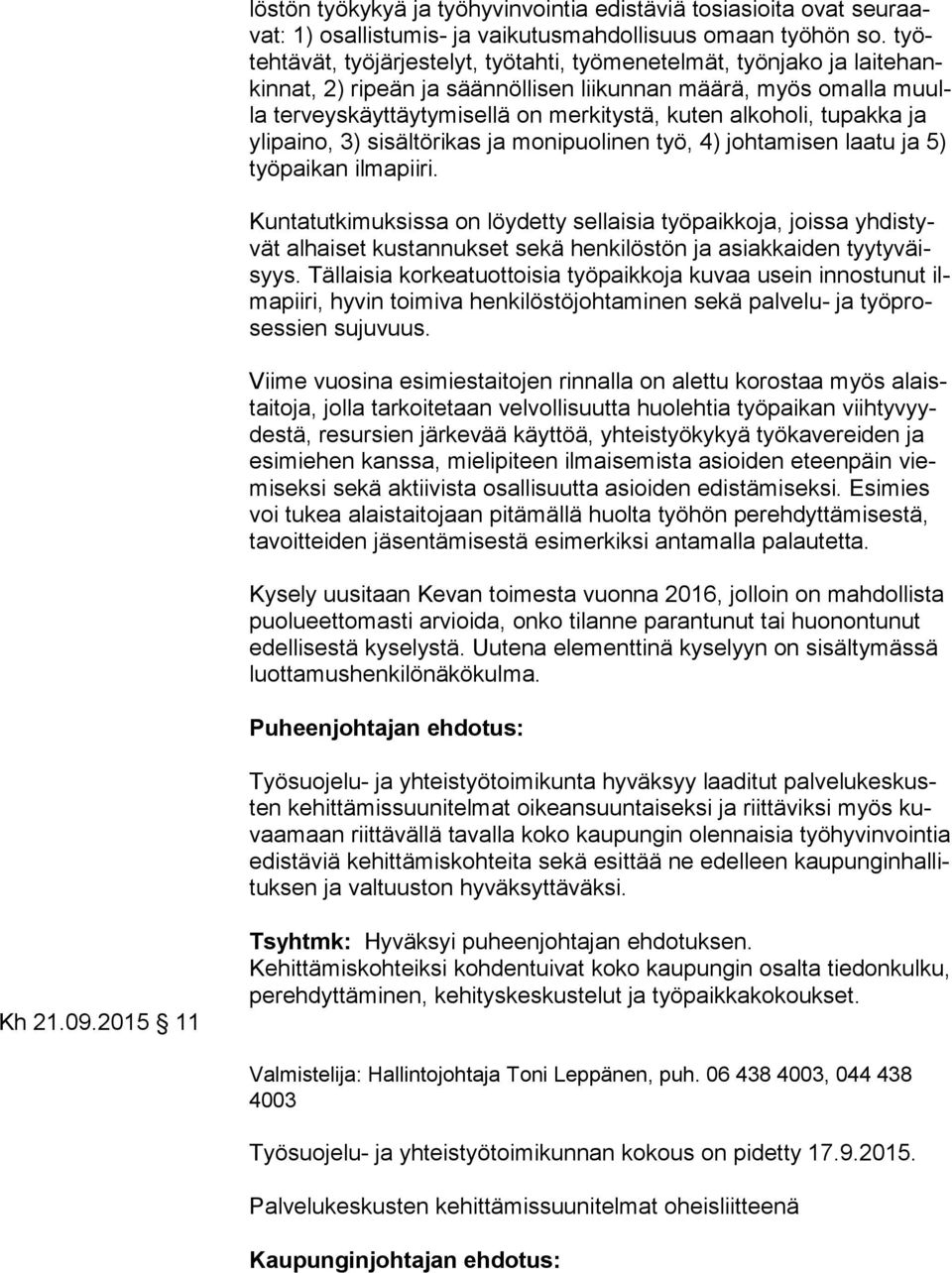 löstön työkykyä ja työhyvinvointia edistäviä tosiasioita ovat seuraavat: 1) osallistumis- ja vaikutusmahdollisuus omaan työhön so. työtehtävät, työjärjestelyt, työtahti, työmenetelmät, työnjako ja laitehankinnat, 2) ripeän ja säännöllisen liikunnan määrä, myös omalla muulla terveyskäyttäytymisellä on merkitystä, kuten alkoholi, tupakka ja ylipaino, 3) sisältörikas ja monipuolinen työ, 4) johtamisen laatu ja 5) työpaikan ilmapiiri.

Kuntatutkimuksissa on löydetty sellaisia työpaikkoja, joissa yhdistyvät alhaiset kustannukset sekä henkilöstön ja asiakkaiden tyytyväisyys. Tällaisia korkeatuottoisia työpaikkoja kuvaa usein innostunut ilmapiiri, hyvin toimiva henkilöstöjohtaminen sekä palvelu- ja työprosessien sujuvuus.

Viime vuosina esimiestaitojen rinnalla on alettu korostaa myös alaistaitoja, jolla tarkoitetaan velvollisuutta huolehtia työpaikan viihtyvyydestä, resursien järkevää käyttöä, yhteistyökykyä työkavereiden ja esimiehen kanssa, mielipiteen ilmaisemista asioiden eteenpäin viemiseksi sekä aktiivista osallisuutta asioiden edistämiseksi. Esimies voi tukea alaistaitojaan pitämällä huolta työhön perehdyttämisestä, tavoitteiden jäsentämisestä esimerkiksi antamalla palautetta.

Kysely uusitaan Kevan toimesta vuonna 2016, jolloin on mahdollista puolueettomasti arvioida, onko tilanne parantunut tai huonontunut edellisestä kyselystä. Uutena elementtinä kyselyyn on sisältymässä luottamushenkilönäkökulma.

Puheenjohtajan ehdotus:

Työsuojelu- ja yhteistyötoimikunta hyväksyy laaditut palvelukeskusten kehittämissuunitelmat oikeansuuntaiseksi ja riittäviksi myös kuvaamaan riittävällä tavalla koko kaupungin olennaisia työhyvinvointia edistäviä kehittämiskohteita sekä esittää ne edelleen kaupunginhallituksen ja valtuuston hyväksyttäväksi.

Tsyhtmk: Hyväksyi puheenjohtajan ehdotuksen.
Kehittämiskohteiksi kohdentuivat koko kaupungin osalta tiedonkulku, perehdyttäminen, kehityskeskustelut ja työpaikkakokoukset.

Kh 21.09.2015 11

Valmistelija: Hallintojohtaja Toni Leppänen, puh. 06 438 4003, 044 438 4003

Työsuojelu- ja yhteistyötoimikunnan kokous on pidetty 17.9.2015.

Palvelukeskusten kehittämissuunitelmat oheisliitteenä

Kaupunginjohtajan ehdotus: